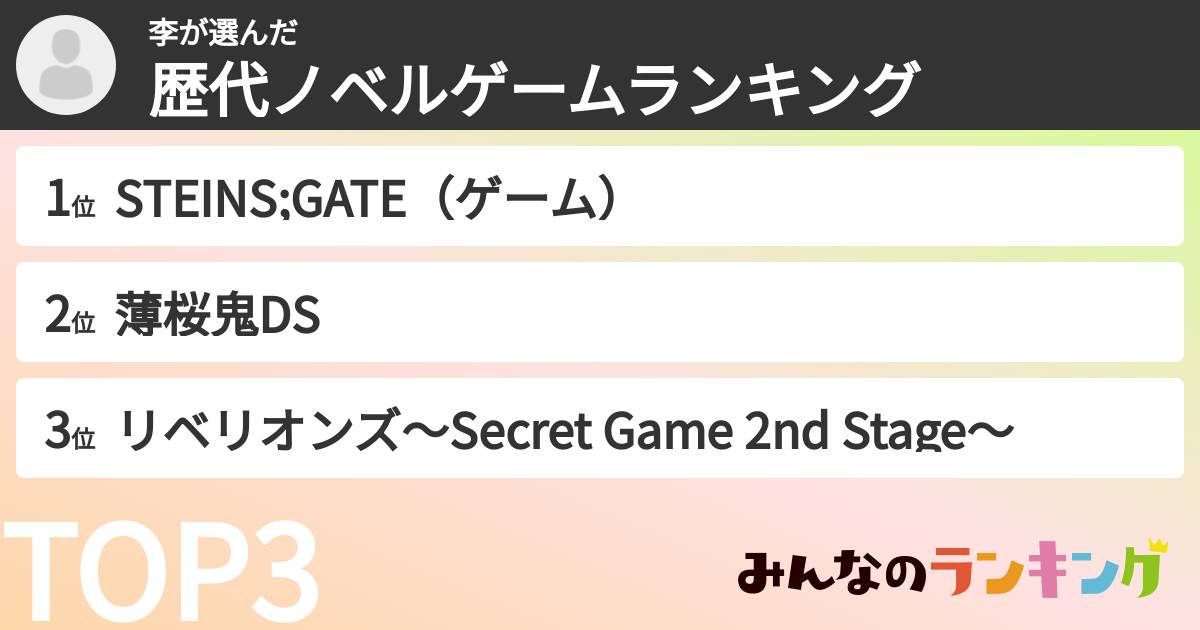 李が選んだ
歴代ノベルゲームランキング

1位 STEINS;GATE（ゲーム）

2位 薄桜鬼DS

3位 リベリオンズ〜Secret Game 2nd Stage〜

TOP3

みんなのランキング